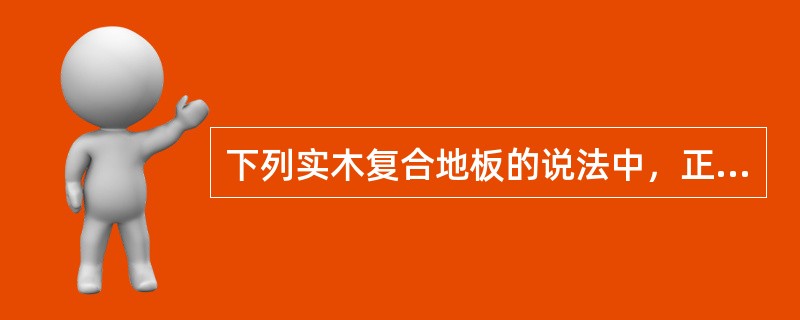 下列实木复合地板的说法中，正...